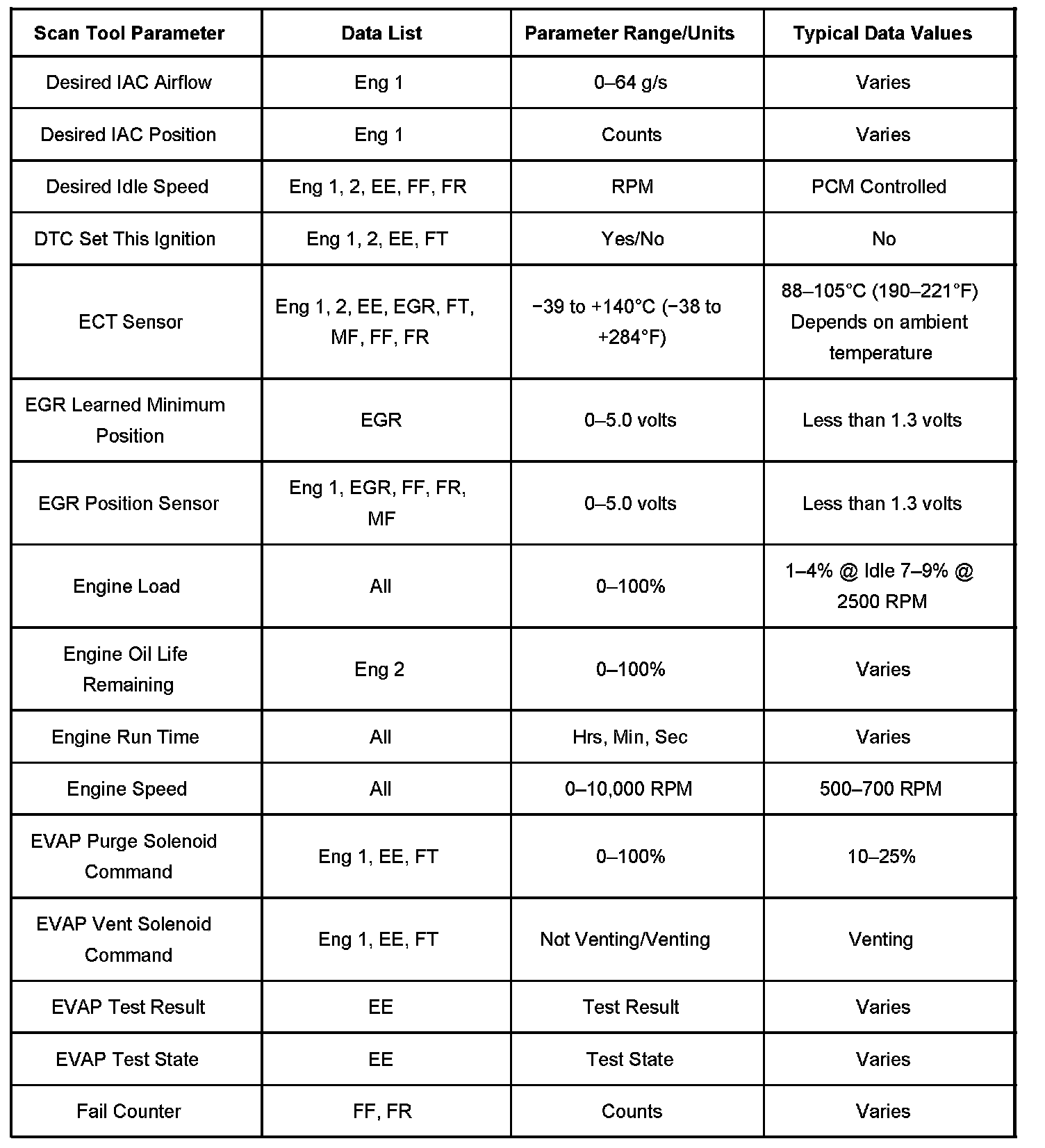 | Scan Tool Parameter | Data List | Parameter Range/Units | Typical Data Values |
|---|---|---|---|
| Desired IAC Airflow | Eng 1 | 0–64 g/s | Varies |
| Desired IAC Position | Eng 1 | Counts | Varies |
| Desired Idle Speed | Eng 1, 2, EE, FF, FR | RPM | PCM Controlled |
| DTC Set This Ignition | Eng 1, 2, EE, FT | Yes/No | No |
| ECT Sensor | Eng 1, 2, EE, EGR, FT, MF, FF, FR | −39 to +140°C (−38 to +284°F) | 88–105°C (190–221°F) Depends on ambient temperature |
| EGR Learned Minimum Position | EGR | 0–5.0 volts | Less than 1.3 volts |
| EGR Position Sensor | Eng 1, EGR, FF, FR, MF | 0–5.0 volts | Less than 1.3 volts |
| Engine Load | All | 0–100% | 1–4% @ Idle 7–9% @ 2500 RPM |
| Engine Oil Life Remaining | Eng 2 | 0–100% | Varies |
| Engine Run Time | All | Hrs, Min, Sec | Varies |
| Engine Speed | All | 0–10,000 RPM | 500–700 RPM |
| EVAP Purge Solenoid Command | Eng 1, EE, FT | 0–100% | 10–25% |
| EVAP Vent Solenoid Command | Eng 1, EE, FT | Not Venting/Venting | Venting |
| EVAP Test Result | EE | Test Result | Varies |
| EVAP Test State | EE | Test State | Varies |
| Fail Counter | FF, FR | Counts | Varies |